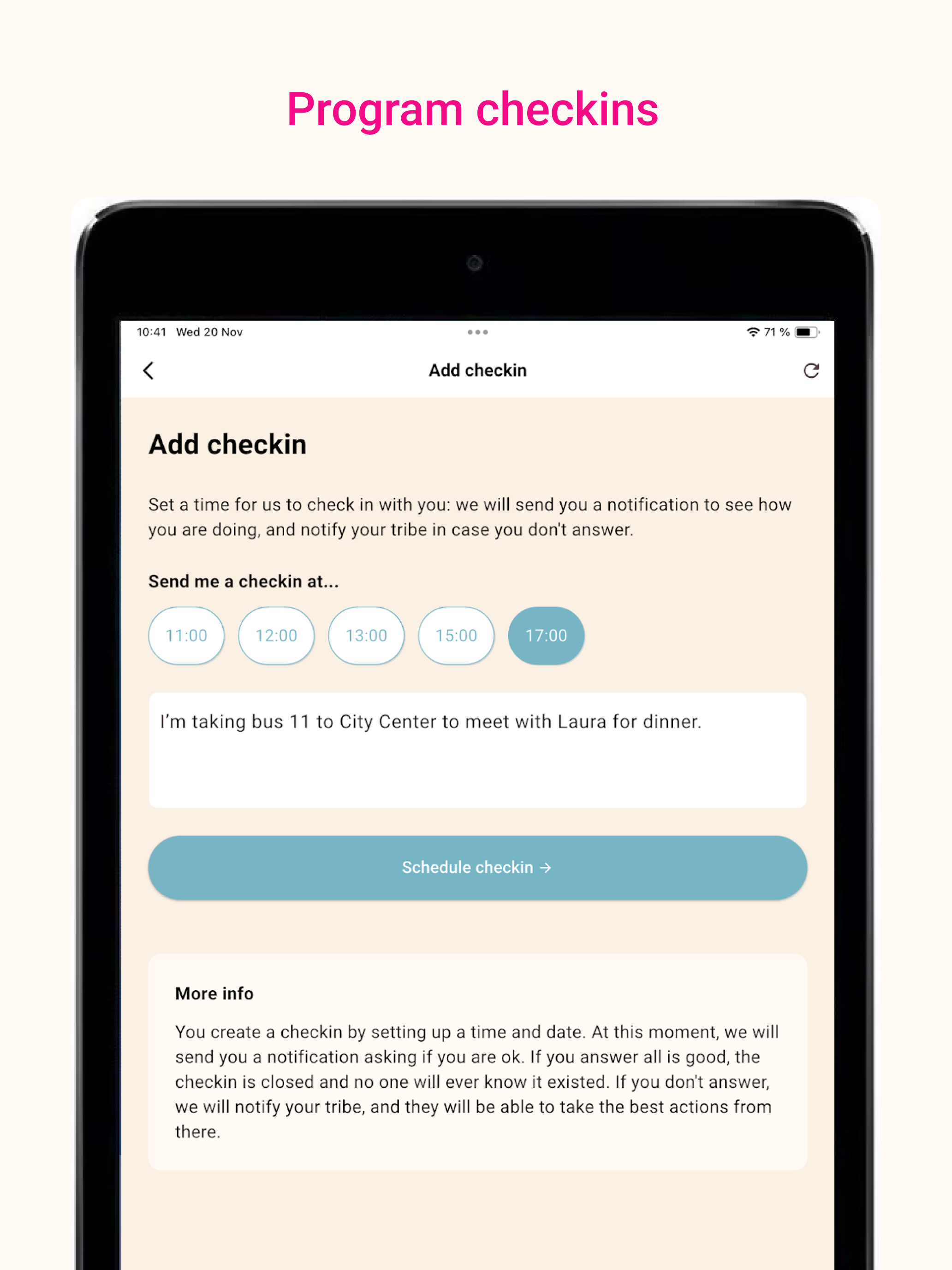 Program checkins

10:41 Wed 20 Nov

71 %

Add checkin

Add checkin

Set a time for us to check in with you: we will send you a notification to see how you are doing, and notify your tribe in case you don't answer.

Send me a checkin at...

11:00 12:00 13:00 15:00 17:00

I'm taking bus 11 to City Center to meet with Laura for dinner.

Schedule checkin →

More info

You create a checkin by setting up a time and date. At this moment, we will send you a notification asking if you are ok. If you answer all is good, the checkin is closed and no one will ever know it existed. If you don't answer, we will notify your tribe, and they will be able to take the best actions from there.